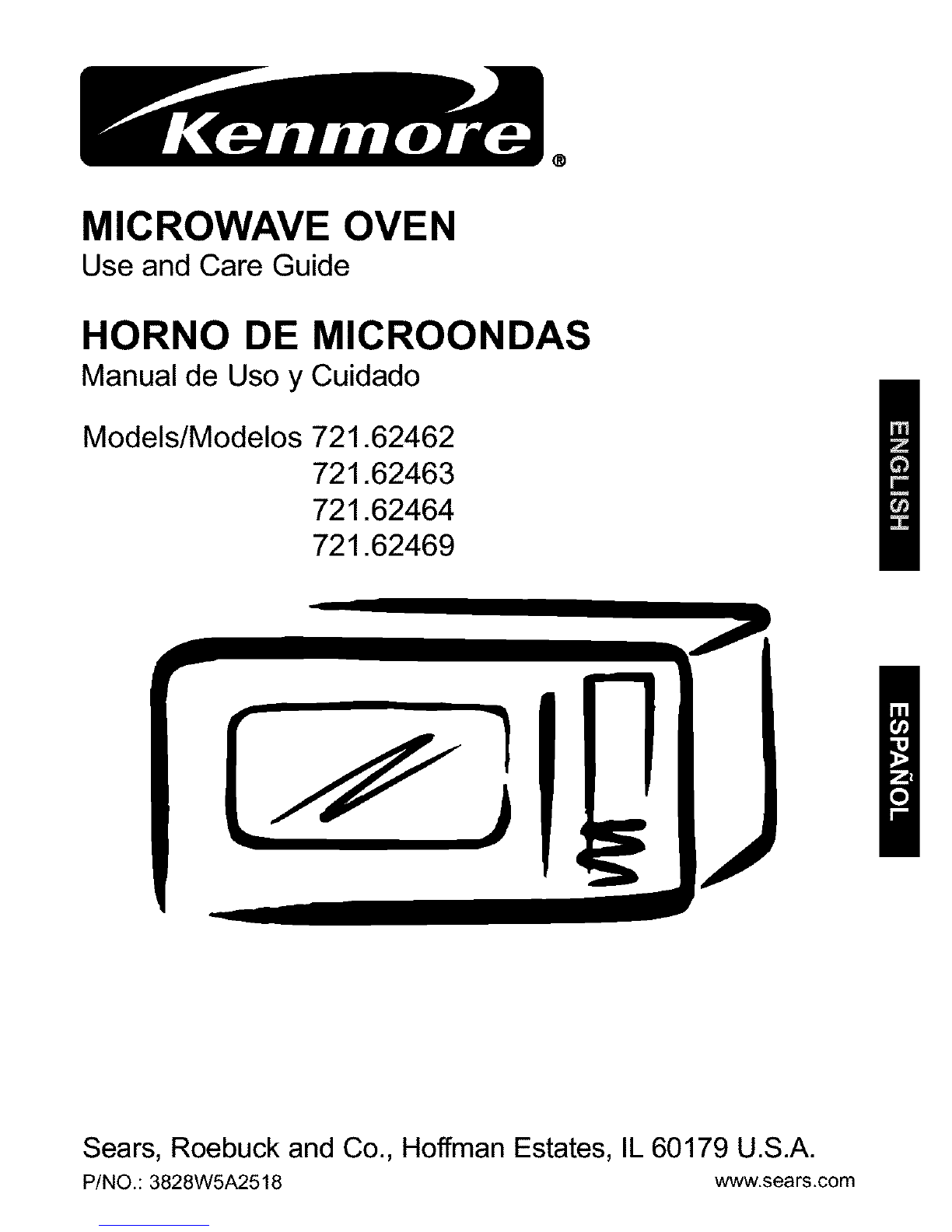 Kenmore®

MICROWAVE OVEN
Use and Care Guide

HORNO DE MICROONDAS
Manual de Uso y Cuidado

Models/Modelos 721.62462
721.62463
721.62464
721.62469

ENGLISH

ESPAÑOL

Sears, Roebuck and Co., Hoffman Estates, IL 60179 U.S.A.
P/NO.: 3828W5A2518 www.sears.com